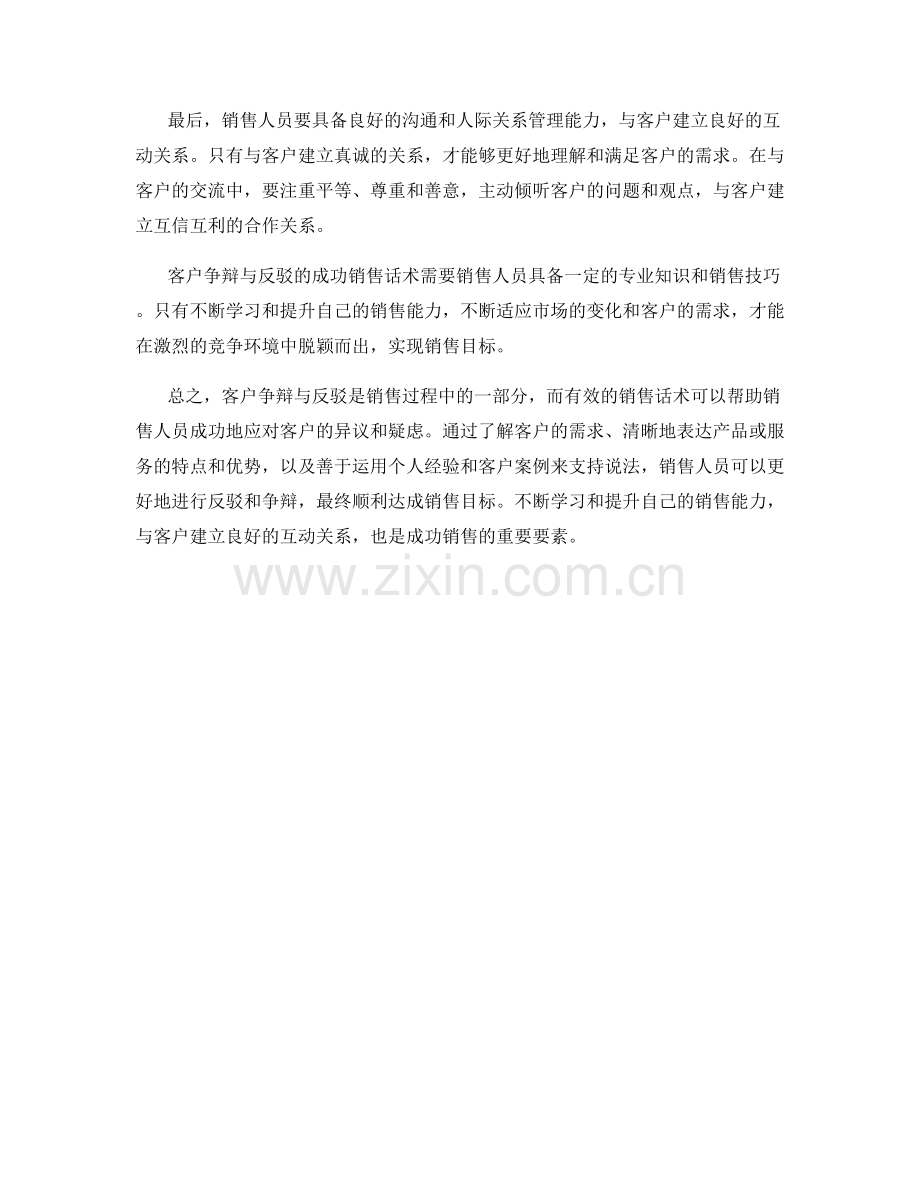 最后，销售人员要具备良好的沟通和人际关系管理能力，与客户建立良好的互动关系。只有与客户建立真诚的关系，才能够更好地理解和满足客户的需求。在与客户的交流中，要注重平等、尊重和善意，主动倾听客户的问题和观点，与客户建立互信互利的合作关系。

客户争辩与反驳的成功销售话术需要销售人员具备一定的专业知识和销售技巧。只有不断学习和提升自己的销售能力，不断适应市场的变化和客户的需求，才能在激烈的竞争环境中脱颖而出，实现销售目标。

总之，客户争辩与反驳是销售过程中的一部分，而有效的销售话术可以帮助销售人员成功地应对客户的异议和疑虑。通过了解客户的需求、清晰地表达产品或服务的特点和优势，以及善于运用个人经验和客户案例来支持说法，销售人员可以更好地进行反驳和争辩，最终顺利达成销售目标。不断学习和提升自己的销售能力，与客户建立良好的互动关系，也是成功销售的重要要素。

www.zixin.com.cn